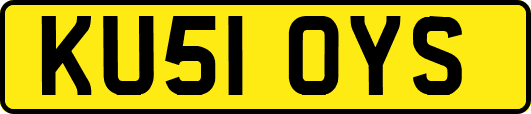 KU51 OYS